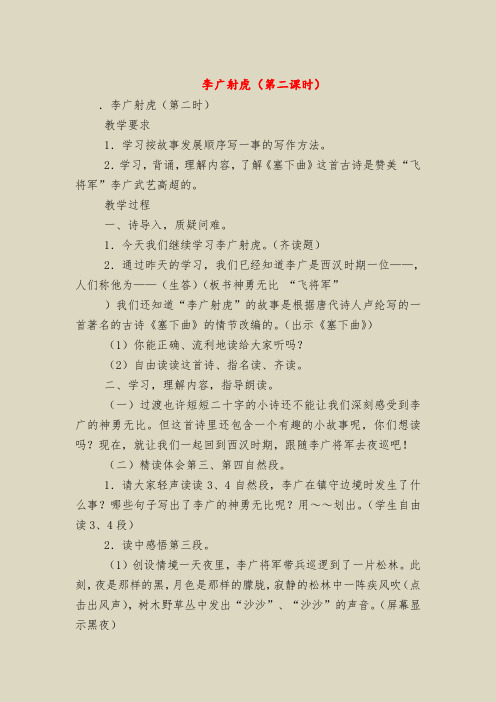 李广射虎（第二课时）

．李广射虎（第二时）

教学要求

1．学习按故事发展顺序写一事的写作方法。

2．学习，背诵，理解内容，了解《塞下曲》这首古诗是赞美“飞将军”李广武艺高超的。

教学过程

一、诗导入，质疑问难。

1．今天我们继续学习李广射虎。（齐读题）

2．通过昨天的学习，我们已经知道李广是西汉时期一位——，人们称他为——（生答）（板书神勇无比 “飞将军”

）我们还知道“李广射虎”的故事是根据唐代诗人卢纶写的一首著名的古诗《塞下曲》的情节改编的。（出示《塞下曲》）

（1）你能正确、流利地读给大家听吗？

（2）自由读读这首诗、指名读、齐读。

二、学习，理解内容，指导朗读。

（一）过渡也许短短二十字的小诗还不能让我们深刻感受到李广的神勇无比。但这首诗里还包含一个有趣的小故事呢，你们想读吗？现在，就让我们一起回到西汉时期，跟随李广将军去夜巡吧！

（二）精读体会第三、第四自然段。

1．请大家轻声读读3、4自然段，李广在镇守边境时发生了什么事？哪些句子写出了李广的神勇无比呢？用～～划出。（学生自由读3、4段）

2．读中感悟第三段。

（1）创设情境一天夜里，李广将军带兵巡逻到了一片松林。此刻，夜是那样的黑，月色是那样的朦胧，寂静的松林中一阵疾风吹（点击出风声），树木野草丛中发出“沙沙”、“沙沙”的声音。（屏幕显示黑夜）